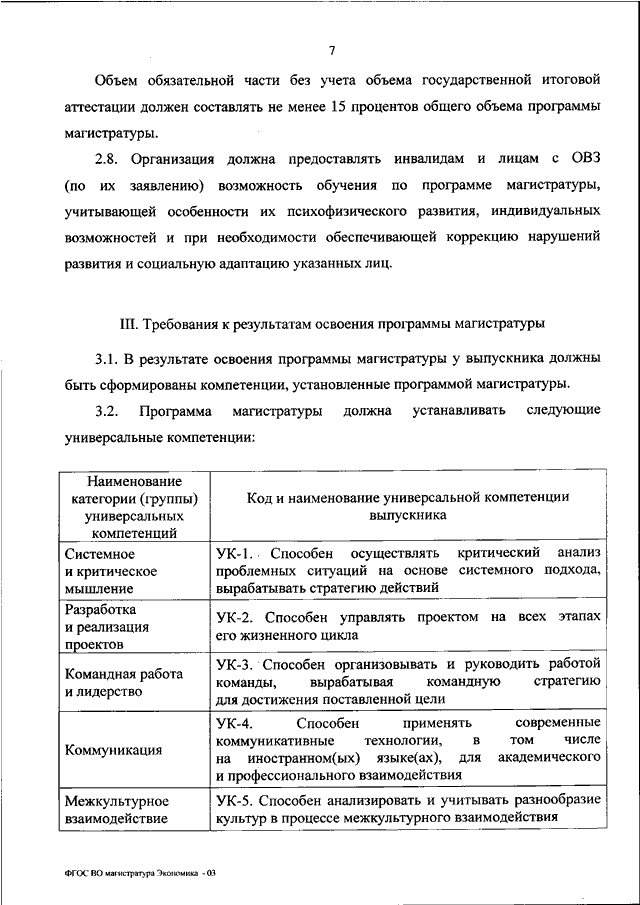 7

Объем обязательной части без учета объема государственной итоговой аттестации должен составлять не менее 15 процентов общего объема программы магистратуры.

2.8. Организация должна предоставлять инвалидам и лицам с ОВЗ (по их заявлению) возможность обучения по программе магистратуры, учитывающей особенности их психофизического развития, индивидуальных возможностей и при необходимости обеспечивающей коррекцию нарушений развития и социальную адаптацию указанных лиц.

III. Требования к результатам освоения программы магистратуры

3.1. В результате освоения программы магистратуры у выпускника должны быть сформированы компетенции, установленные программой магистратуры.

3.2. Программа магистратуры должна устанавливать следующие универсальные компетенции:

| Наименование категории (группы) универсальных компетенций | Код и наименование универсальной компетенции выпускника |
|---|---|
| Системное и критическое мышление | УК-1. Способен осуществлять критический анализ проблемных ситуаций на основе системного подхода, вырабатывать стратегию действий |
| Разработка и реализация проектов | УК-2. Способен управлять проектом на всех этапах его жизненного цикла |
| Командная работа и лидерство | УК-3. Способен организовывать и руководить работой команды, вырабатывая командную стратегию для достижения поставленной цели |
| Коммуникация | УК-4. Способен применять современные коммуникативные технологии, в том числе на иностранном(ых) языке(ах), для академического и профессионального взаимодействия |
| Межкультурное взаимодействие | УК-5. Способен анализировать и учитывать разнообразие культур в процессе межкультурного взаимодействия |

ФГОС ВО магистратура Экономика - 03